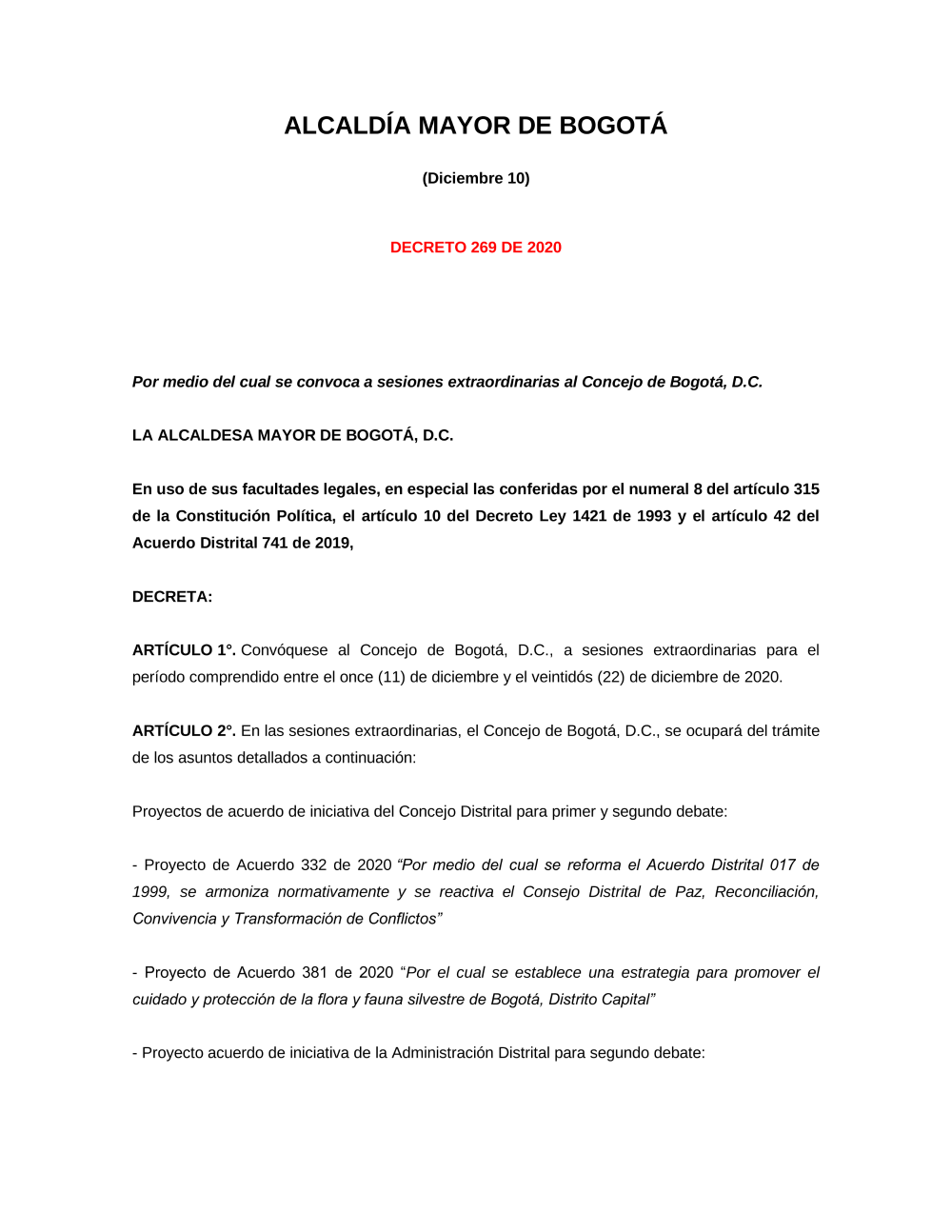 ALCALDÍA MAYOR DE BOGOTÁ

(Diciembre 10)

DECRETO 269 DE 2020

Por medio del cual se convoca a sesiones extraordinarias al Concejo de Bogotá, D.C.

LA ALCALDESA MAYOR DE BOGOTÁ, D.C.

En uso de sus facultades legales, en especial las conferidas por el numeral 8 del artículo 315 de la Constitución Política, el artículo 10 del Decreto Ley 1421 de 1993 y el artículo 42 del Acuerdo Distrital 741 de 2019,

DECRETA:

ARTÍCULO 1°. Convóquese al Concejo de Bogotá, D.C., a sesiones extraordinarias para el período comprendido entre el once (11) de diciembre y el veintidós (22) de diciembre de 2020.

ARTÍCULO 2°. En las sesiones extraordinarias, el Concejo de Bogotá, D.C., se ocupará del trámite de los asuntos detallados a continuación:

Proyectos de acuerdo de iniciativa del Concejo Distrital para primer y segundo debate:

- Proyecto de Acuerdo 332 de 2020 “Por medio del cual se reforma el Acuerdo Distrital 017 de 1999, se armoniza normativamente y se reactiva el Consejo Distrital de Paz, Reconciliación, Convivencia y Transformación de Conflictos”

- Proyecto de Acuerdo 381 de 2020 “Por el cual se establece una estrategia para promover el cuidado y protección de la flora y fauna silvestre de Bogotá, Distrito Capital”

- Proyecto acuerdo de iniciativa de la Administración Distrital para segundo debate: